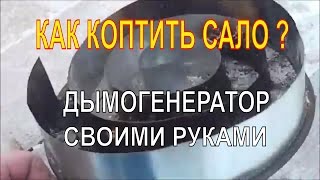 КАК КОПТИТЬ САЛО ?

ДЫМОГЕНЕРАТОР СВОИМИ РУКАМИ